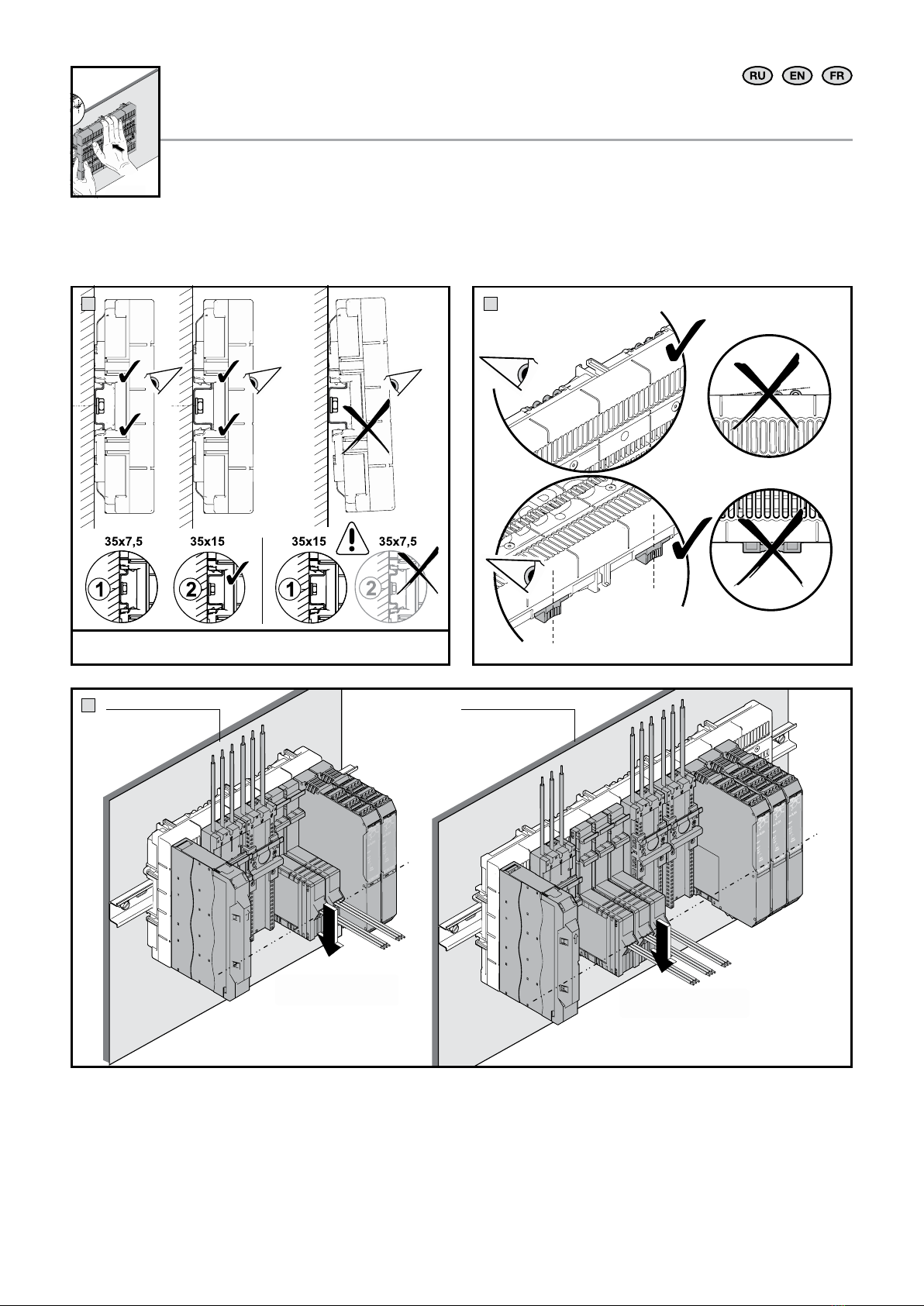 RU EN FR

35x7,5
35x15
35x15
35x7,5
1
2
1
2